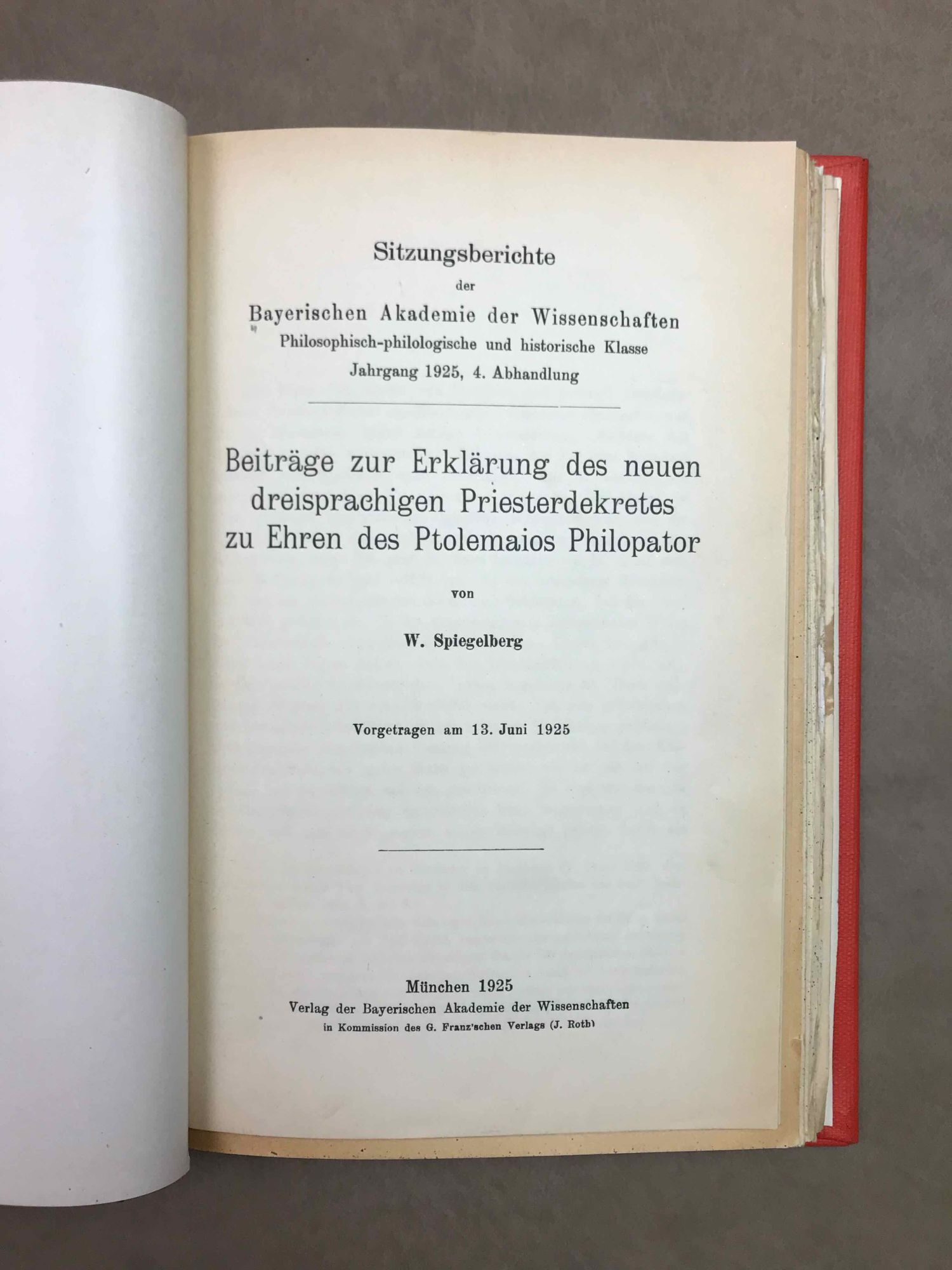 Sitzungsberichte
der
Bayerischen Akademie der Wissenschaften
Philosophisch-philologische und historische Klasse
Jahrgang 1925, 4. Abhandlung

Beiträge zur Erklärung des neuen dreisprachigen Priesterdekretes zu Ehren des Ptolemaios Philopator

von

W. Spiegelberg

Vorgetragen am 13. Juni 1925

München 1925
Verlag der Bayerischen Akademie der Wissenschaften
in Kommission des G. Franz'schen Verlags (J. Roth)